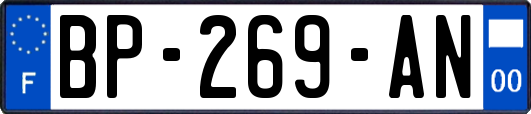 F
BP-269-AN
00